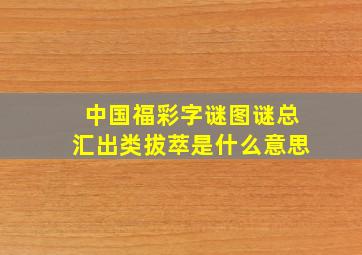 中国福彩字谜图谜总汇出类拔萃是什么意思